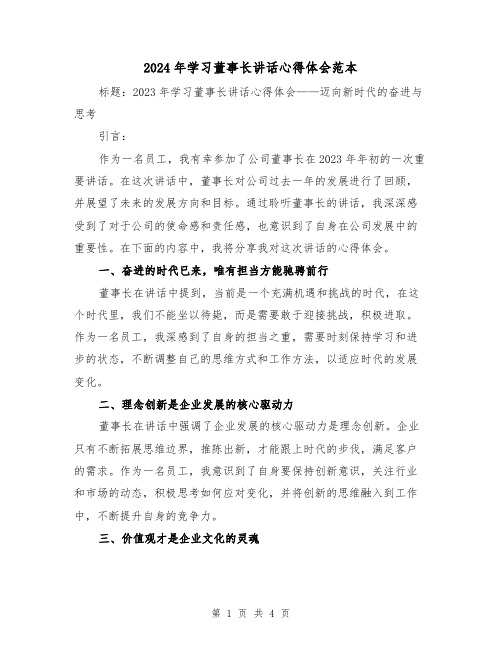 2024年学习董事长讲话心得体会范本

标题：2023年学习董事长讲话心得体会——迈向新时代的奋进与思考

引言：

作为一名员工，我有幸参加了公司董事长在2023年年初的一次重要讲话。在这次讲话中，董事长对公司过去一年的发展进行了回顾，并展望了未来的发展方向和目标。通过聆听董事长的讲话，我深深感受到了对于公司的使命感和责任感，也意识到了自身在公司发展中的重要性。在下面的内容中，我将分享我对这次讲话的心得体会。

一、奋进的时代已来，唯有担当方能驰骋前行

董事长在讲话中提到，当前是一个充满机遇和挑战的时代，在这个时代里，我们不能坐以待毙，而是需要敢于迎接挑战，积极进取。作为一名员工，我深感到了自身的担当之重，需要时刻保持学习和进步的状态，不断调整自己的思维方式和工作方法，以适应时代的发展变化。

二、理念创新是企业发展的核心驱动力

董事长在讲话中强调了企业发展的核心驱动力是理念创新。企业只有不断拓展思维边界，推陈出新，才能跟上时代的步伐，满足客户的需求。作为一名员工，我意识到了自身要保持创新意识，关注行业和市场的动态，积极思考如何应对变化，并将创新的思维融入到工作中，不断提升自身的竞争力。

三、价值观才是企业文化的灵魂

第 1 页 共 4 页